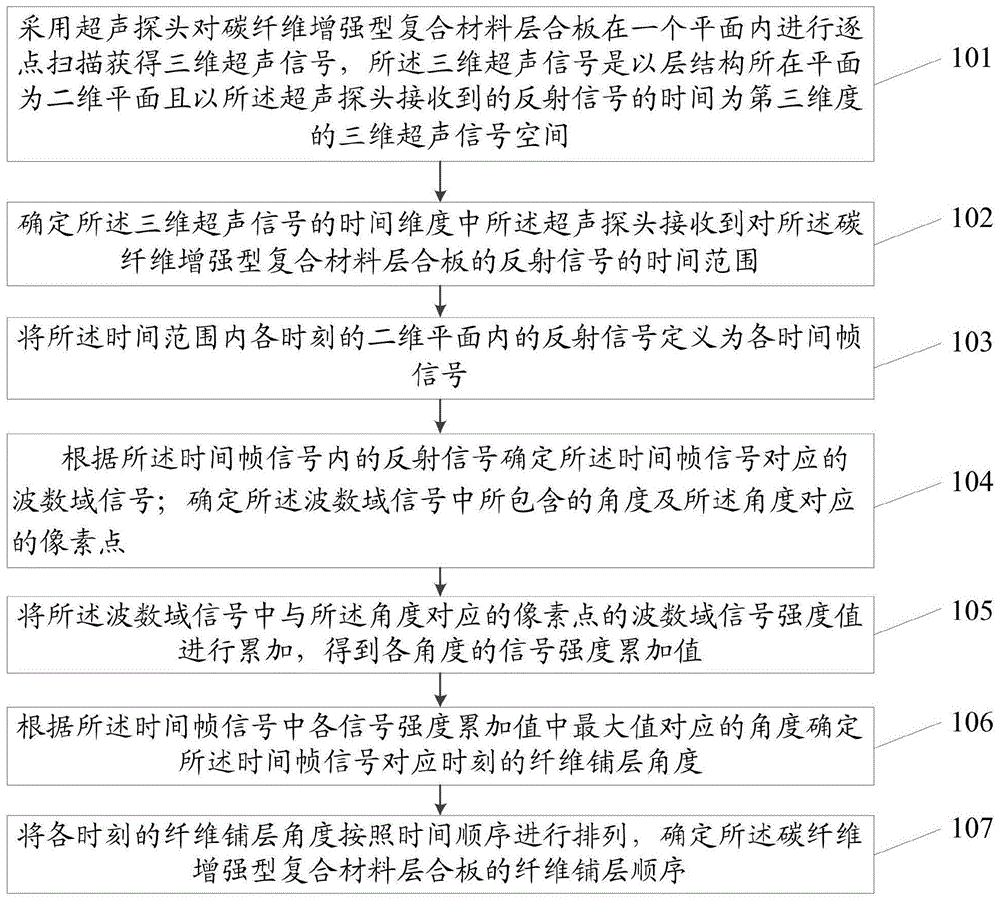 采用超声探头对碳纤维增强型复合材料层合板在一个平面内进行逐点扫描获得三维超声信号，所述三维超声信号是以层结构所在平面为二维平面且以所述超声探头接收到的反射信号的时间为第三维度的三维超声信号空间

101

确定所述三维超声信号的时间维度中所述超声探头接收到对所述碳纤维增强型复合材料层合板的反射信号的时间范围

102

将所述时间范围内各时刻的二维平面内的反射信号定义为各时间帧信号

103

根据所述时间帧信号内的反射信号确定所述时间帧信号对应的波数域信号；确定所述波数域信号中所包含的角度及所述角度对应的像素点

104

将所述波数域信号中与所述角度对应的像素点的波数域信号强度值进行累加，得到各角度的信号强度累加值

105

根据所述时间帧信号中各信号强度累加值中最大值对应的角度确定所述时间帧信号对应时刻的纤维铺层角度

106

将各时刻的纤维铺层角度按照时间顺序进行排列，确定所述碳纤维增强型复合材料层合板的纤维铺层顺序

107